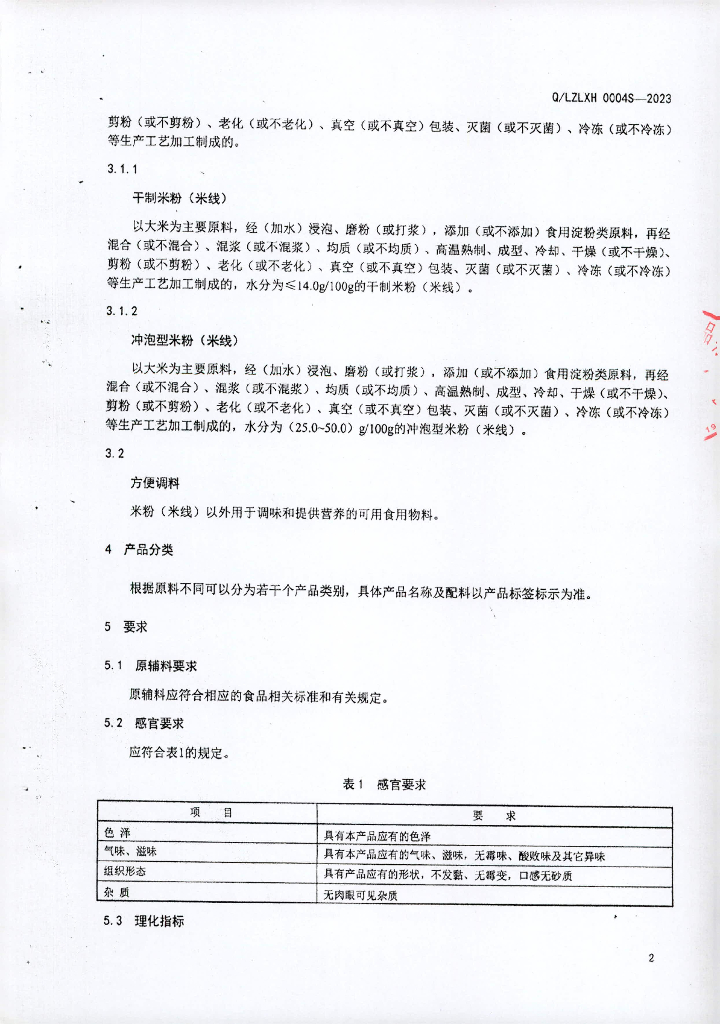 Q/LZLXH 0004S—2023

剪粉（或不剪粉）、老化（或不老化）、真空（或不真空）包装、灭菌（或不灭菌）、冷冻（或不冷冻）等生产工艺加工制成的。

3.1.1

干制米粉（米线）

以大米为主要原料，经（加水）浸泡、磨粉（或打浆），添加（或不添加）食用淀粉类原料，再经混合（或不混合）、混浆（或不混浆）、均质（或不均质）、高温熟制、成型、冷却、干燥（或不干燥）、剪粉（或不剪粉）、老化（或不老化）、真空（或不真空）包装、灭菌（或不灭菌）、冷冻（或不冷冻）等生产工艺加工制成的，水分为≤14.0g/100g的干制米粉（米线）。

3.1.2

冲泡型米粉（米线）

以大米为主要原料，经（加水）浸泡、磨粉（或打浆），添加（或不添加）食用淀粉类原料，再经混合（或不混合）、混浆（或不混浆）、均质（或不均质）、高温熟制、成型、冷却、干燥（或不干燥）、剪粉（或不剪粉）、老化（或不老化）、真空（或不真空）包装、灭菌（或不灭菌）、冷冻（或不冷冻）等生产工艺加工制成的，水分为（25.0~50.0）g/100g的冲泡型米粉（米线）。

3.2

方便调料

米粉（米线）以外用于调味和提供营养的可用食用物料。

4 产品分类

根据原料不同可以分为若干个产品类别，具体产品名称及配料以产品标签标示为准。

5 要求

5.1 原辅料要求

原辅料应符合相应的食品相关标准和有关规定。

5.2 感官要求

应符合表1的规定。

表1 感官要求

| 项 目 | 要 求 |
|---|---|
| 色 泽 | 具有本产品应有的色泽 |
| 气味、滋味 | 具有本产品应有的气味、滋味，无霉味、酸败味及其它异味 |
| 组织形态 | 具有产品应有的形状，不发黏、无霉变，口感无砂质 |
| 杂 质 | 无肉眼可见杂质 |

5.3 理化指标

2